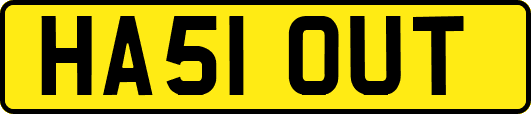 HA51 OUT